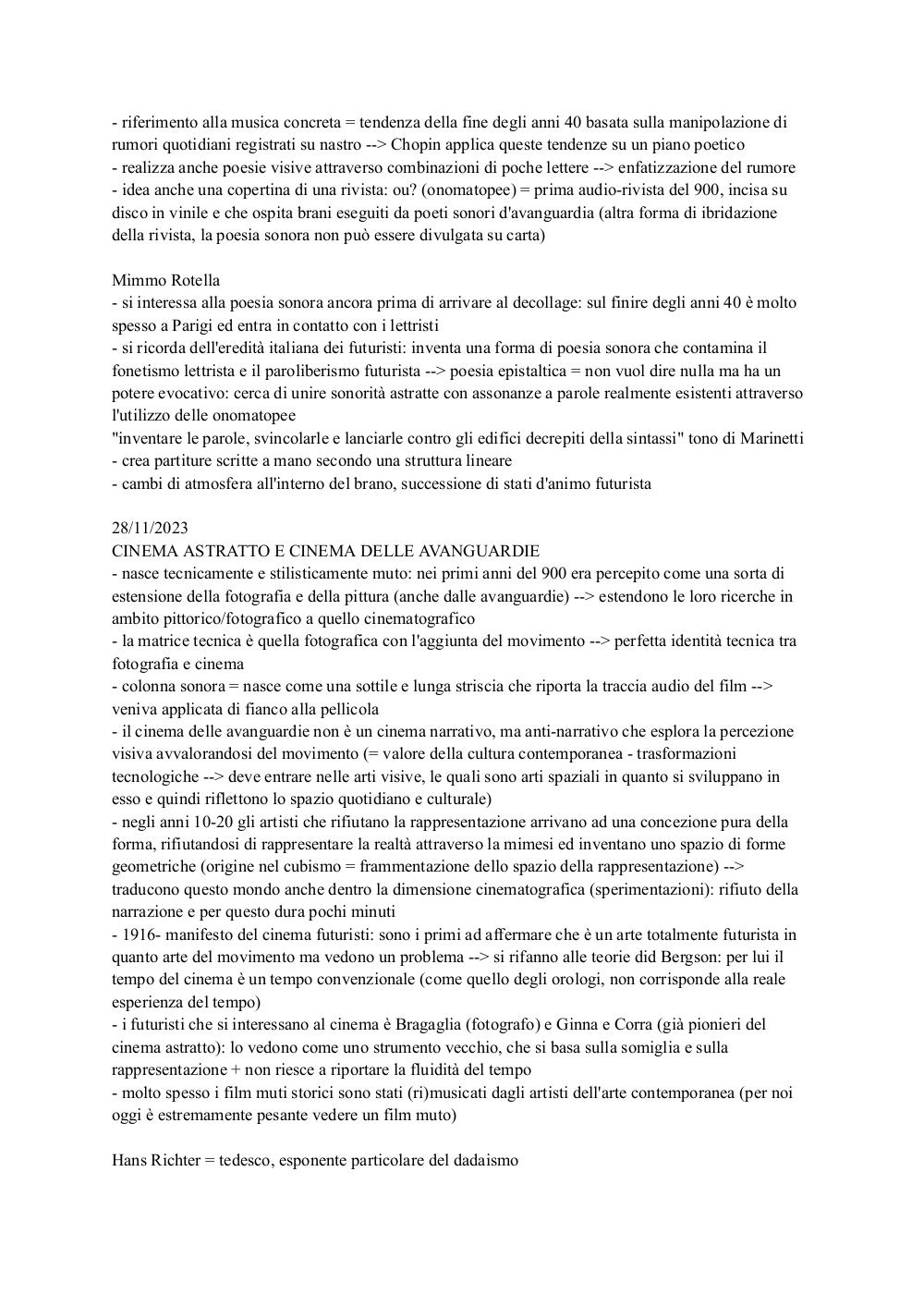 - riferimento alla musica concreta = tendenza della fine degli anni 40 basata sulla manipolazione di rumori quotidiani registrati su nastro --> Chopin applica queste tendenze su un piano poetico
- realizza anche poesie visive attraverso combinazioni di poche lettere --> enfatizzazione del rumore
- idea anche una copertina di una rivista: ou? (onomatopee) = prima audio-rivista del 900, incisa su disco in vinile e che ospita brani eseguiti da poeti sonori d'avanguardia (altra forma di ibridazione della rivista, la poesia sonora non può essere divulgata su carta)

Mimmo Rotella
- si interessa alla poesia sonora ancora prima di arrivare al decollage: sul finire degli anni 40 è molto spesso a Parigi ed entra in contatto con i lettristi
- si ricorda dell'eredità italiana dei futuristi: inventa una forma di poesia sonora che contamina il fonetismo lettrista e il paroliberismo futurista --> poesia epistaltica = non vuol dire nulla ma ha un potere evocativo: cerca di unire sonorità astratte con assonanze a parole realmente esistenti attraverso l'utilizzo delle onomatopee
"inventare le parole, svincolarle e lanciarle contro gli edifici decrepiti della sintassi" tono di Marinetti
- crea partiture scritte a mano secondo una struttura lineare
- cambi di atmosfera all'interno del brano, successione di stati d'animo futurista

28/11/2023
CINEMA ASTRATTO E CINEMA DELLE AVANGUARDIE
- nasce tecnicamente e stilisticamente muto: nei primi anni del 900 era percepito come una sorta di estensione della fotografia e della pittura (anche dalle avanguardie) --> estendono le loro ricerche in ambito pittorico/fotografico a quello cinematografico
- la matrice tecnica è quella fotografica con l'aggiunta del movimento --> perfetta identità tecnica tra fotografia e cinema
- colonna sonora = nasce come una sottile e lunga striscia che riporta la traccia audio del film --> veniva applicata di fianco alla pellicola
- il cinema delle avanguardie non è un cinema narrativo, ma anti-narrativo che esplora la percezione visiva avvalorandosi del movimento (= valore della cultura contemporanea - trasformazioni tecnologiche --> deve entrare nelle arti visive, le quali sono arti spaziali in quanto si sviluppano in esso e quindi riflettono lo spazio quotidiano e culturale)
- negli anni 10-20 gli artisti che rifiutano la rappresentazione arrivano ad una concezione pura della forma, rifiutandosi di rappresentare la realtà attraverso la mimesi ed inventano uno spazio di forme geometriche (origine nel cubismo = frammentazione dello spazio della rappresentazione) --> traducono questo mondo anche dentro la dimensione cinematografica (sperimentazioni): rifiuto della narrazione e per questo dura pochi minuti
- 1916- manifesto del cinema futuristi: sono i primi ad affermare che è un arte totalmente futurista in quanto arte del movimento ma vedono un problema --> si rifanno alle teorie did Bergson: per lui il tempo del cinema è un tempo convenzionale (come quello degli orologi, non corrisponde alla reale esperienza del tempo)
- i futuristi che si interessano al cinema è Bragaglia (fotografo) e Ginna e Corra (già pionieri del cinema astratto): lo vedono come uno strumento vecchio, che si basa sulla somiglia e sulla rappresentazione + non riesce a riportare la fluidità del tempo
- molto spesso i film muti storici sono stati (ri)musicati dagli artisti dell'arte contemporanea (per noi oggi è estremamente pesante vedere un film muto)

Hans Richter = tedesco, esponente particolare del dadaismo